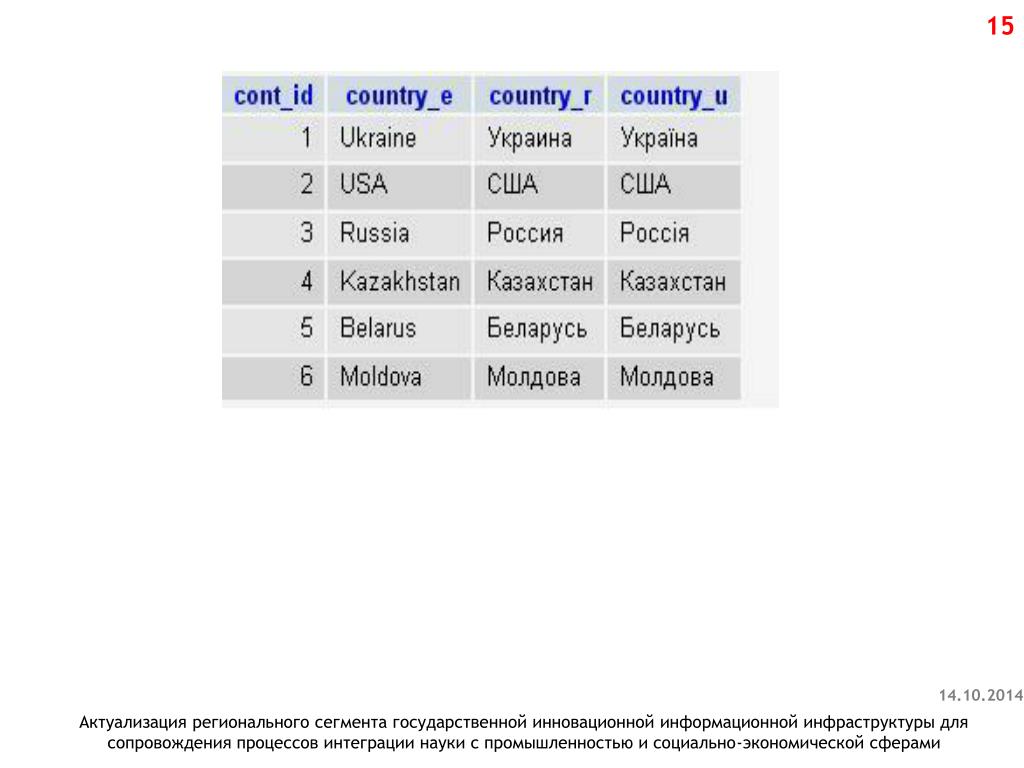 15

| cont_id | country_e | country_r | country_u |
|---|---|---|---|
| 1 | Ukraine | Украина | Україна |
| 2 | USA | США | США |
| 3 | Russia | Россия | Россія |
| 4 | Kazakhstan | Казахстан | Казахстан |
| 5 | Belarus | Беларусь | Беларусь |
| 6 | Moldova | Молдова | Молдова |

14.10.2014

Актуализация регионального сегмента государственной инновационной информационной инфраструктуры для сопровождения процессов интеграции науки с промышленностью и социально-экономической сферами